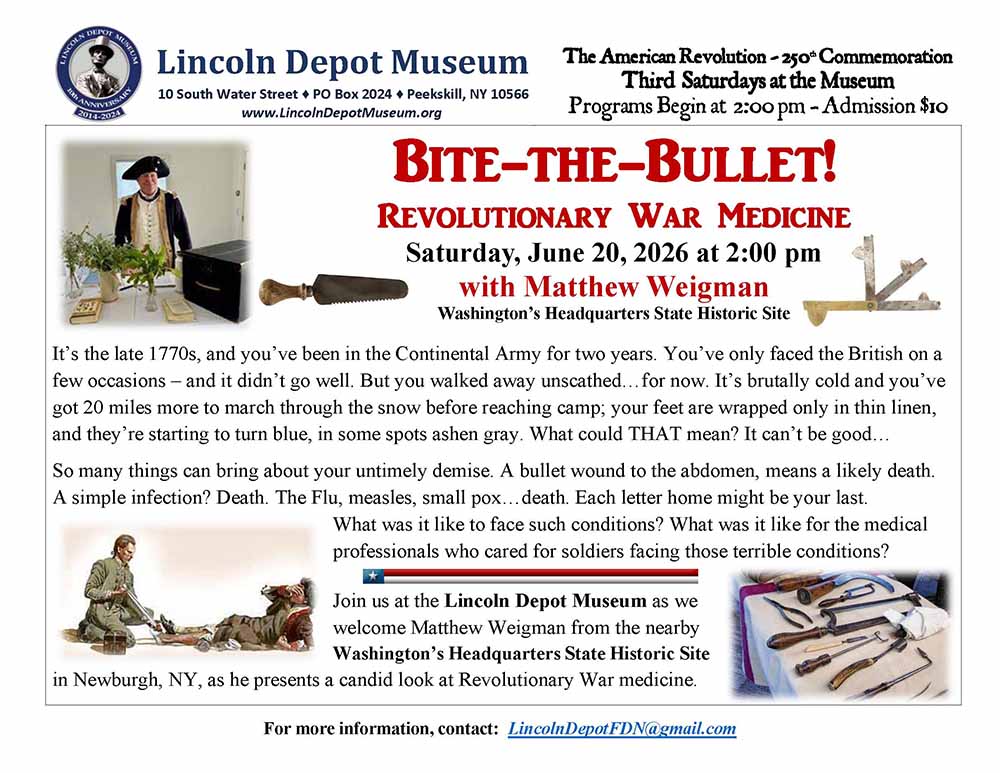 LINCOLN DEPOT MUSEUM
10th ANNIVERSARY
2014-2024

Lincoln Depot Museum
10 South Water Street ♦ PO Box 2024 ♦ Peekskill, NY 10566
www.LincolnDepotMuseum.org

The American Revolution - 250th Commemoration
Third Saturdays at the Museum
Programs Begin at 2:00 pm - Admission $10

BITE-THE-BULLET!
REVOLUTIONARY WAR MEDICINE
Saturday, June 20, 2026 at 2:00 pm
with Matthew Weigman
Washington's Headquarters State Historic Site

It's the late 1770s, and you've been in the Continental Army for two years. You've only faced the British on a few occasions – and it didn't go well. But you walked away unscathed…for now. It's brutally cold and you've got 20 miles more to march through the snow before reaching camp; your feet are wrapped only in thin linen, and they're starting to turn blue, in some spots ashen gray. What could THAT mean? It can't be good…

So many things can bring about your untimely demise. A bullet wound to the abdomen, means a likely death. A simple infection? Death. The Flu, measles, small pox…death. Each letter home might be your last. What was it like to face such conditions? What was it like for the medical professionals who cared for soldiers facing those terrible conditions?

Join us at the Lincoln Depot Museum as we welcome Matthew Weigman from the nearby Washington's Headquarters State Historic Site in Newburgh, NY, as he presents a candid look at Revolutionary War medicine.

For more information, contact: LincolnDepotFDN@gmail.com